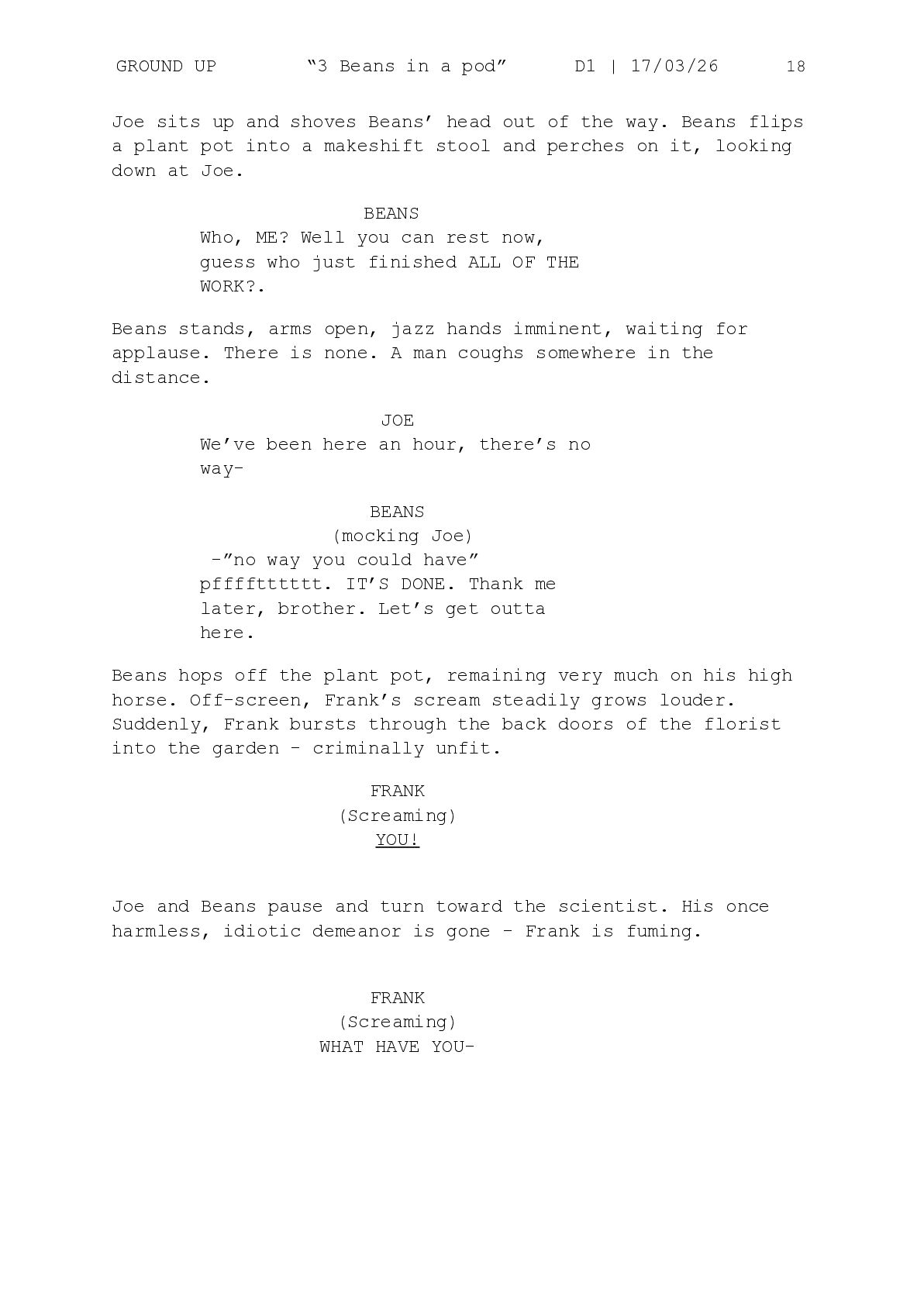 GROUND UP “3 Beans in a pod” D1 | 17/03/26 18

Joe sits up and shoves Beans’ head out of the way. Beans flips a plant pot into a makeshift stool and perches on it, looking down at Joe.

BEANS
Who, ME? Well you can rest now, guess who just finished ALL OF THE WORK?.

Beans stands, arms open, jazz hands imminent, waiting for applause. There is none. A man coughs somewhere in the distance.

JOE
We’ve been here an hour, there’s no way-

BEANS
(mocking Joe)
-”no way you could have” pffffttttttt. IT’S DONE. Thank me later, brother. Let’s get outta here.

Beans hops off the plant pot, remaining very much on his high horse. Off-screen, Frank’s scream steadily grows louder. Suddenly, Frank bursts through the back doors of the florist into the garden - criminally unfit.

FRANK
(Screaming)
YOU!

Joe and Beans pause and turn toward the scientist. His once harmless, idiotic demeanor is gone - Frank is fuming.

FRANK
(Screaming)
WHAT HAVE YOU-